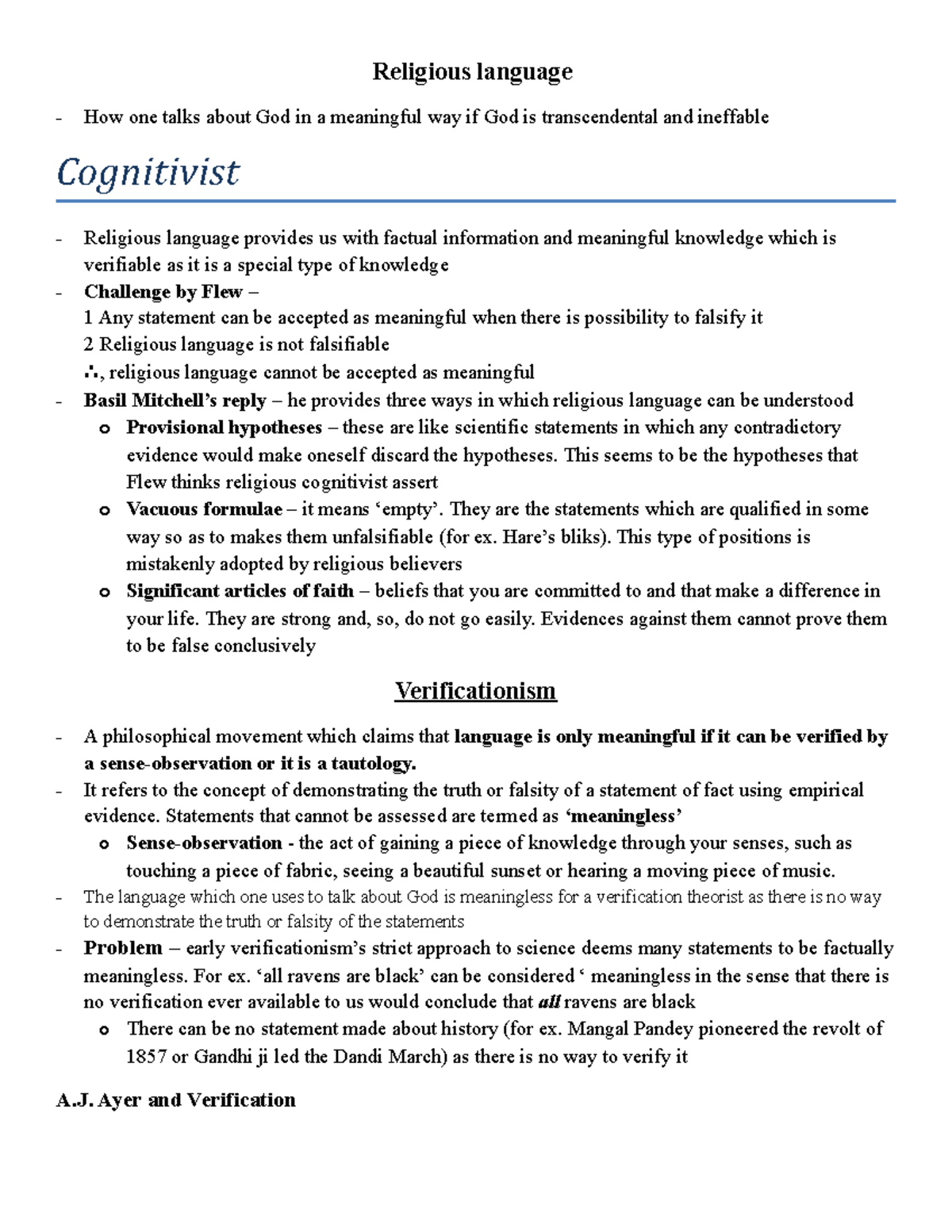 Religious language

- How one talks about God in a meaningful way if God is transcendental and ineffable

Cognitivist

- Religious language provides us with factual information and meaningful knowledge which is verifiable as it is a special type of knowledge
- Challenge by Flew –
1 Any statement can be accepted as meaningful when there is possibility to falsify it
2 Religious language is not falsifiable
∴, religious language cannot be accepted as meaningful
- Basil Mitchell's reply – he provides three ways in which religious language can be understood
o Provisional hypotheses – these are like scientific statements in which any contradictory evidence would make oneself discard the hypotheses. This seems to be the hypotheses that Flew thinks religious cognitivist assert
o Vacuous formulae – it means 'empty'. They are the statements which are qualified in some way so as to makes them unfalsifiable (for ex. Hare's bliks). This type of positions is mistakenly adopted by religious believers
o Significant articles of faith – beliefs that you are committed to and that make a difference in your life. They are strong and, so, do not go easily. Evidences against them cannot prove them to be false conclusively

Verificationism

- A philosophical movement which claims that language is only meaningful if it can be verified by a sense-observation or it is a tautology.
- It refers to the concept of demonstrating the truth or falsity of a statement of fact using empirical evidence. Statements that cannot be assessed are termed as 'meaningless'
o Sense-observation - the act of gaining a piece of knowledge through your senses, such as touching a piece of fabric, seeing a beautiful sunset or hearing a moving piece of music.
- The language which one uses to talk about God is meaningless for a verification theorist as there is no way to demonstrate the truth or falsity of the statements
- Problem – early verificationism's strict approach to science deems many statements to be factually meaningless. For ex. 'all ravens are black' can be considered ' meaningless in the sense that there is no verification ever available to us would conclude that all ravens are black
o There can be no statement made about history (for ex. Mangal Pandey pioneered the revolt of 1857 or Gandhi ji led the Dandi March) as there is no way to verify it

A.J. Ayer and Verification